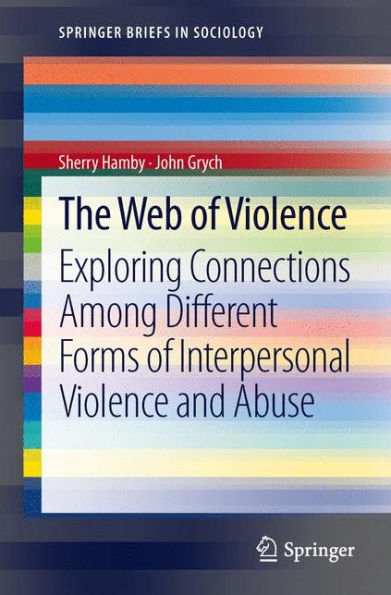 SPRINGER BRIEFS IN SOCIOLOGY

Sherry Hamby · John Grych

The Web of Violence

Exploring Connections Among Different Forms of Interpersonal Violence and Abuse

Springer